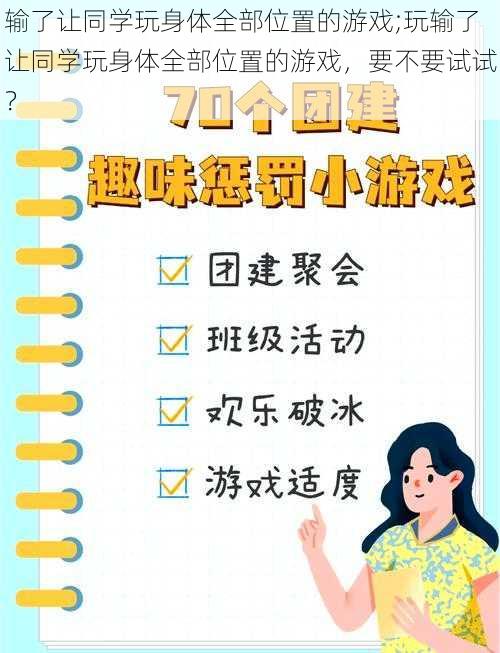 输了让同学玩身体全部位置的游戏;玩输了让同学玩身体全部位置的游戏，要不要试试?

70个团建
趣味惩罚小游戏

团建聚会
班级活动
欢乐破冰
游戏适度